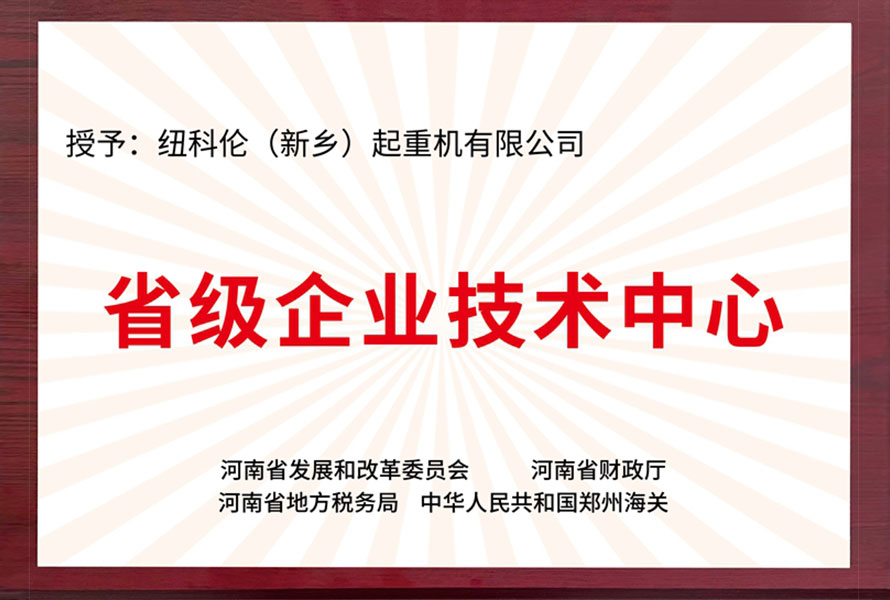 授予：纽科伦（新乡）起重机有限公司

省级企业技术中心

河南省发展和改革委员会　　河南省财政厅
河南省地方税务局　中华人民共和国郑州海关